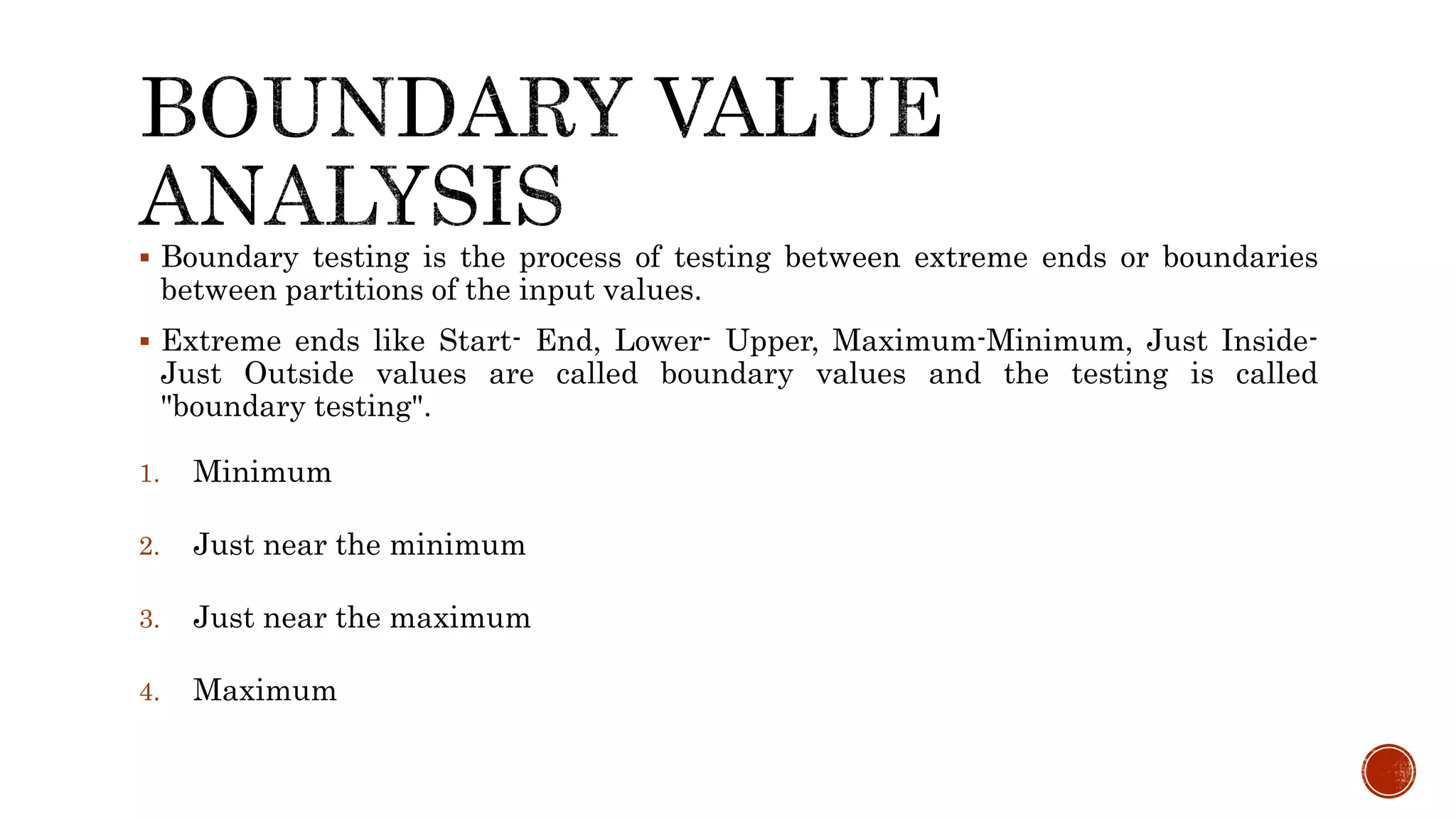 BOUNDARY VALUE ANALYSIS

▪ Boundary testing is the process of testing between extreme ends or boundaries between partitions of the input values.

▪ Extreme ends like Start- End, Lower- Upper, Maximum-Minimum, Just Inside-Just Outside values are called boundary values and the testing is called "boundary testing".

1. Minimum

2. Just near the minimum

3. Just near the maximum

4. Maximum